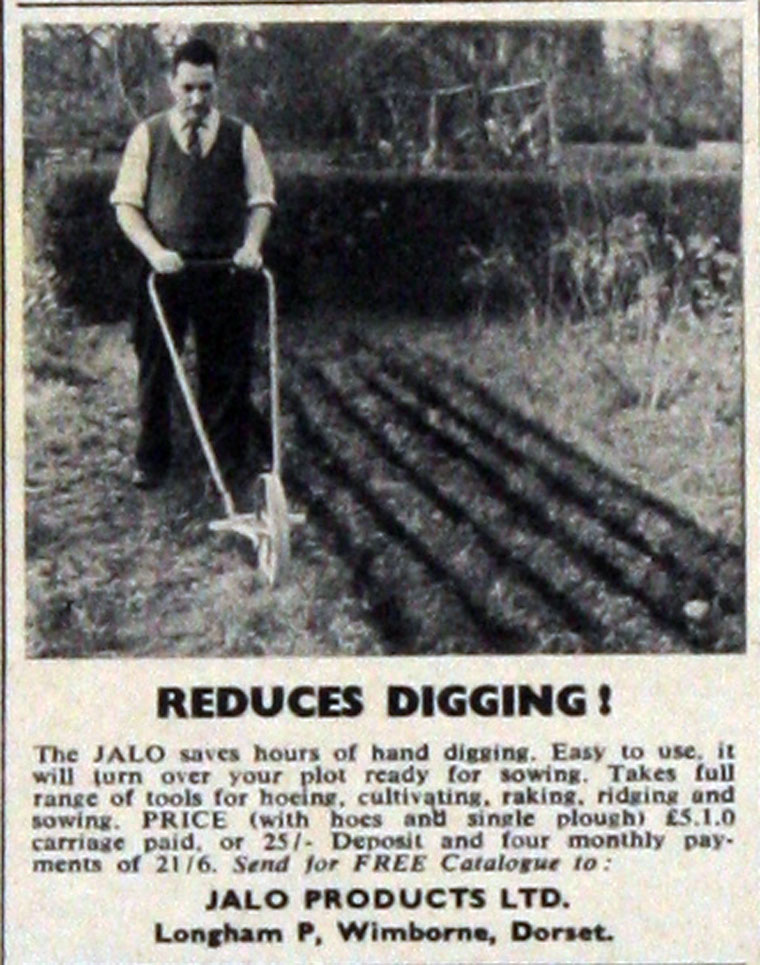 REDUCES DIGGING!

The JALO saves hours of hand digging. Easy to use, it will turn over your plot ready for sowing. Takes full range of tools for hoeing, cultivating, raking, ridging and sowing. PRICE (with hoes and single plough) £5.1.0 carriage paid, or 25/- Deposit and four monthly payments of 21/6. Send for FREE Catalogue to:

JALO PRODUCTS LTD.
Longham P, Wimborne, Dorset.